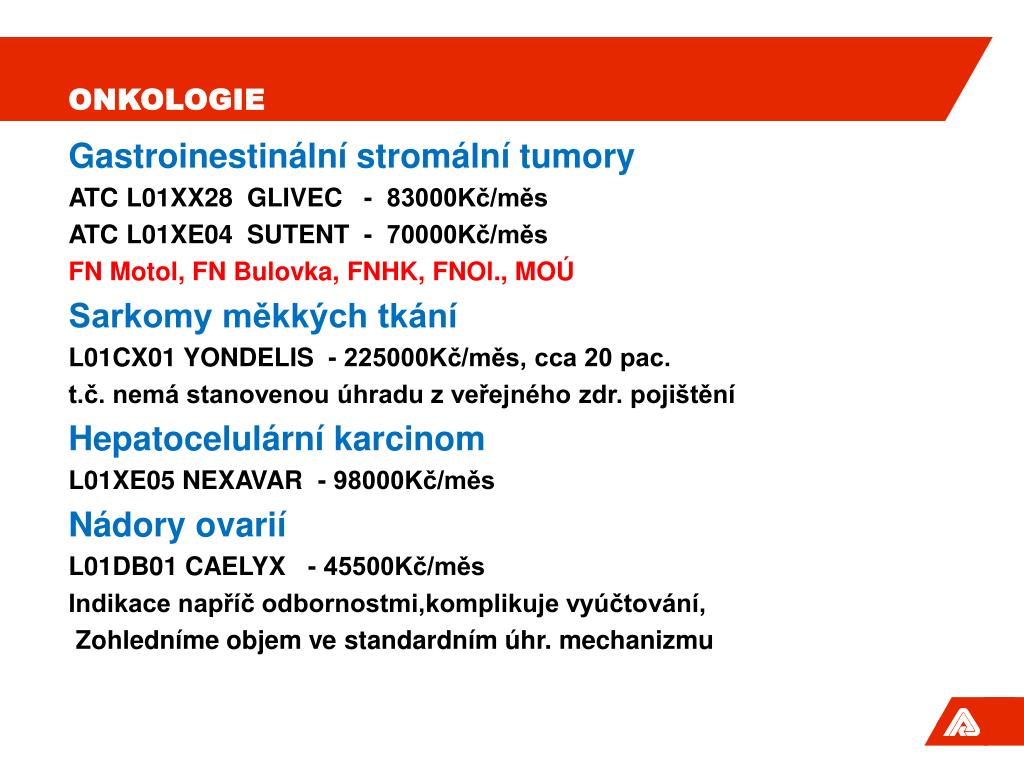 ONKOLOGIE

Gastroinestinální stromální tumory

ATC L01XX28 GLIVEC - 83000Kč/měs

ATC L01XE04 SUTENT - 70000Kč/měs

FN Motol, FN Bulovka, FNHK, FNOl., MOÚ

Sarkomy měkkých tkání

L01CX01 YONDELIS - 225000Kč/měs, cca 20 pac.

t.č. nemá stanovenou úhradu z veřejného zdr. pojištění

Hepatocelulární karcinom

L01XE05 NEXAVAR - 98000Kč/měs

Nádory ovarií

L01DB01 CAELYX - 45500Kč/měs

Indikace napříč odbornostmi,komplikuje vyúčtování,

Zohledníme objem ve standardním úhr. mechanizmu